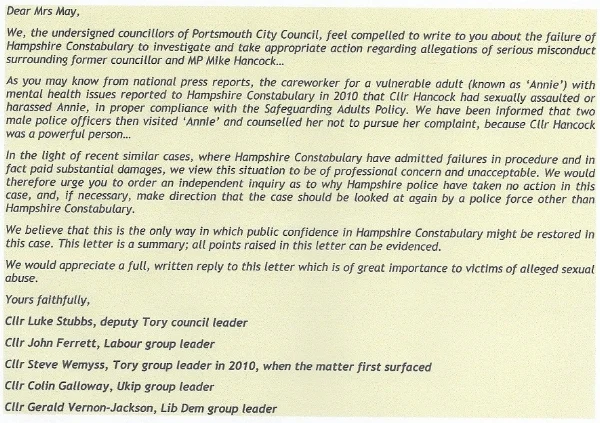 Dear Mrs May,

We, the undersigned councillors of Portsmouth City Council, feel compelled to write to you about the failure of Hampshire Constabulary to investigate and take appropriate action regarding allegations of serious misconduct surrounding former councillor and MP Mike Hancock...

As you may know from national press reports, the careworker for a vulnerable adult (known as 'Annie') with mental health issues reported to Hampshire Constabulary in 2010 that Cllr Hancock had sexually assaulted or harassed Annie, in proper compliance with the Safeguarding Adults Policy. We have been informed that two male police officers then visited 'Annie' and counselled her not to pursue her complaint, because Cllr Hancock was a powerful person...

In the light of recent similar cases, where Hampshire Constabulary have admitted failures in procedure and in fact paid substantial damages, we view this situation to be of professional concern and unacceptable. We would therefore urge you to order an independent inquiry as to why Hampshire police have taken no action in this case, and, if necessary, make direction that the case should be looked at again by a police force other than Hampshire Constabulary.

We believe that this is the only way in which public confidence in Hampshire Constabulary might be restored in this case. This letter is a summary; all points raised in this letter can be evidenced.

We would appreciate a full, written reply to this letter which is of great importance to victims of alleged sexual abuse.

Yours faithfully,

Cllr Luke Stubbs, deputy Tory council leader

Cllr John Ferrett, Labour group leader

Cllr Steve Wemyss, Tory group leader in 2010, when the matter first surfaced

Cllr Colin Galloway, Ukip group leader

Cllr Gerald Vernon-Jackson, Lib Dem group leader